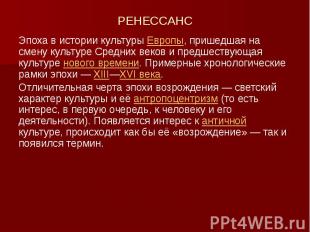 РЕНЕССАНС

Эпоха в истории культуры Европы, пришедшая на смену культуре Средних веков и предшествующая культуре нового времени. Примерные хронологические рамки эпохи — XIII—XVI века.

Отличительная черта эпохи возрождения — светский характер культуры и её антропоцентризм (то есть интерес, в первую очередь, к человеку и его деятельности). Появляется интерес к античной культуре, происходит как бы её «возрождение» — так и появился термин.

PPt4WEB.ru